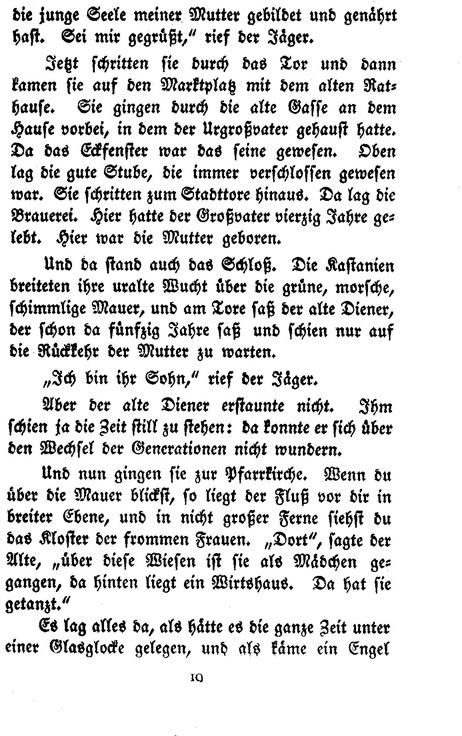 die junge Seele meiner Mutter gebildet und genährt hast. Sei mir gegrüßt," rief der Jäger.

Jetzt schritten sie durch das Tor und dann kamen sie auf den Marktplatz mit dem alten Rathause. Sie gingen durch die alte Gasse an dem Hause vorbei, in dem der Urgroßvater gehaust hatte. Da das Eckfenster war das seine gewesen. Oben lag die gute Stube, die immer verschlossen gewesen war. Sie schritten zum Stadttore hinaus. Da lag die Brauerei. Hier hatte der Großvater vierzig Jahre gelebt. Hier war die Mutter geboren.

Und da stand auch das Schloß. Die Kastanien breiteten ihre uralte Wucht über die grüne, morsche, schimmlige Mauer, und am Tore saß der alte Diener, der schon da fünfzig Jahre saß und schien nur auf die Rückkehr der Mutter zu warten.

„Ich bin ihr Sohn," rief der Jäger.

Aber der alte Diener erstaunte nicht. Ihm schien ja die Zeit still zu stehen: da konnte er sich über den Wechsel der Generationen nicht wundern.

Und nun gingen sie zur Pfarrkirche. Wenn du über die Mauer blickst, so liegt der Fluß vor dir in breiter Ebene, und in nicht großer Ferne siehst du das Kloster der frommen Frauen. „Dort", sagte der Alte, „über diese Wiesen ist sie als Mädchen gegangen, da hinten liegt ein Wirtshaus. Da hat sie getanzt."

Es lag alles da, als hätte es die ganze Zeit unter einer Glasglocke gelegen, und als käme ein Engel

10